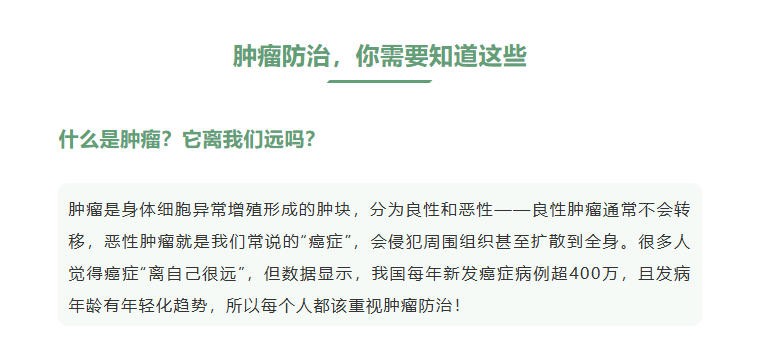 肿瘤防治，你需要知道这些

什么是肿瘤？它离我们远吗？

肿瘤是身体细胞异常增殖形成的肿块，分为良性和恶性——良性肿瘤通常不会转移，恶性肿瘤就是我们常说的“癌症”，会侵犯周围组织甚至扩散到全身。很多人觉得癌症“离自己很远”，但数据显示，我国每年新发癌症病例超400万，且发病年龄有年轻化趋势，所以每个人都该重视肿瘤防治！